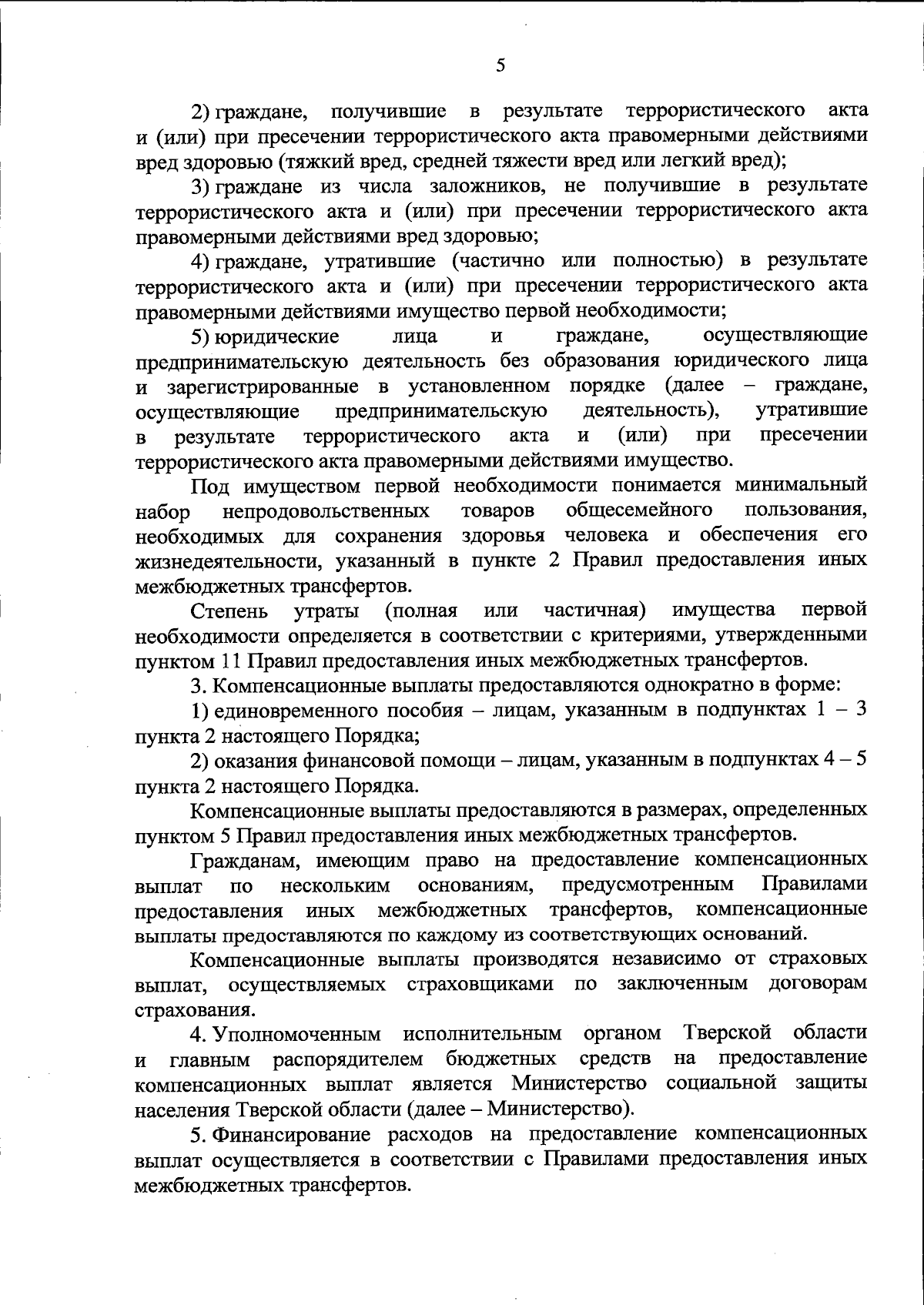 5

2) граждане, получившие в результате террористического акта и (или) при пресечении террористического акта правомерными действиями вред здоровью (тяжкий вред, средней тяжести вред или легкий вред);

3) граждане из числа заложников, не получившие в результате террористического акта и (или) при пресечении террористического акта правомерными действиями вред здоровью;

4) граждане, утратившие (частично или полностью) в результате террористического акта и (или) при пресечении террористического акта правомерными действиями имущество первой необходимости;

5) юридические лица и граждане, осуществляющие предпринимательскую деятельность без образования юридического лица и зарегистрированные в установленном порядке (далее – граждане, осуществляющие предпринимательскую деятельность), утратившие в результате террористического акта и (или) при пресечении террористического акта правомерными действиями имущество.

Под имуществом первой необходимости понимается минимальный набор непродовольственных товаров общесемейного пользования, необходимых для сохранения здоровья человека и обеспечения его жизнедеятельности, указанный в пункте 2 Правил предоставления иных межбюджетных трансфертов.

Степень утраты (полная или частичная) имущества первой необходимости определяется в соответствии с критериями, утвержденными пунктом 11 Правил предоставления иных межбюджетных трансфертов.

3. Компенсационные выплаты предоставляются однократно в форме:

1) единовременного пособия – лицам, указанным в подпунктах 1 – 3 пункта 2 настоящего Порядка;

2) оказания финансовой помощи – лицам, указанным в подпунктах 4 – 5 пункта 2 настоящего Порядка.

Компенсационные выплаты предоставляются в размерах, определенных пунктом 5 Правил предоставления иных межбюджетных трансфертов.

Гражданам, имеющим право на предоставление компенсационных выплат по нескольким основаниям, предусмотренным Правилами предоставления иных межбюджетных трансфертов, компенсационные выплаты предоставляются по каждому из соответствующих оснований.

Компенсационные выплаты производятся независимо от страховых выплат, осуществляемых страховщиками по заключенным договорам страхования.

4. Уполномоченным исполнительным органом Тверской области и главным распорядителем бюджетных средств на предоставление компенсационных выплат является Министерство социальной защиты населения Тверской области (далее – Министерство).

5. Финансирование расходов на предоставление компенсационных выплат осуществляется в соответствии с Правилами предоставления иных межбюджетных трансфертов.